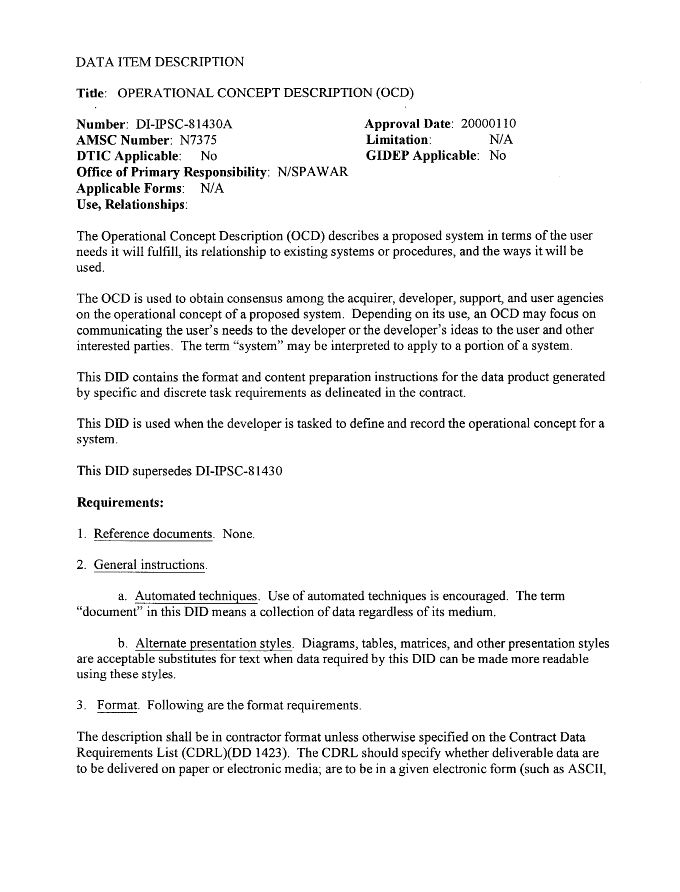 DATA ITEM DESCRIPTION

Title: OPERATIONAL CONCEPT DESCRIPTION (OCD)

Number: DI-IPSC-81430A
AMSC Number: N7375
DTIC Applicable: No
Office of Primary Responsibility: N/SPAWAR
Applicable Forms: N/A
Use, Relationships:

Approval Date: 20000110
Limitation: N/A
GIDEP Applicable: No

The Operational Concept Description (OCD) describes a proposed system in terms of the user needs it will fulfill, its relationship to existing systems or procedures, and the ways it will be used.

The OCD is used to obtain consensus among the acquirer, developer, support, and user agencies on the operational concept of a proposed system. Depending on its use, an OCD may focus on communicating the user's needs to the developer or the developer's ideas to the user and other interested parties. The term "system" may be interpreted to apply to a portion of a system.

This DID contains the format and content preparation instructions for the data product generated by specific and discrete task requirements as delineated in the contract.

This DID is used when the developer is tasked to define and record the operational concept for a system.

This DID supersedes DI-IPSC-81430

Requirements:

1. Reference documents. None.

2. General instructions.

a. Automated techniques. Use of automated techniques is encouraged. The term "document" in this DID means a collection of data regardless of its medium.

b. Alternate presentation styles. Diagrams, tables, matrices, and other presentation styles are acceptable substitutes for text when data required by this DID can be made more readable using these styles.

3. Format. Following are the format requirements.

The description shall be in contractor format unless otherwise specified on the Contract Data Requirements List (CDRL)(DD 1423). The CDRL should specify whether deliverable data are to be delivered on paper or electronic media; are to be in a given electronic form (such as ASCII,